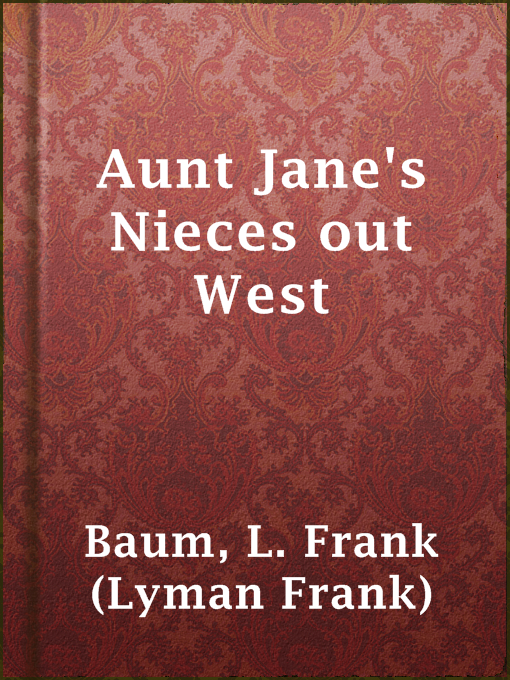 Aunt Jane's Nieces out West

Baum, L. Frank (Lyman Frank)